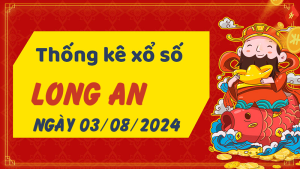 Thống kê xổ số

LONG AN

NGÀY 03/08/2024